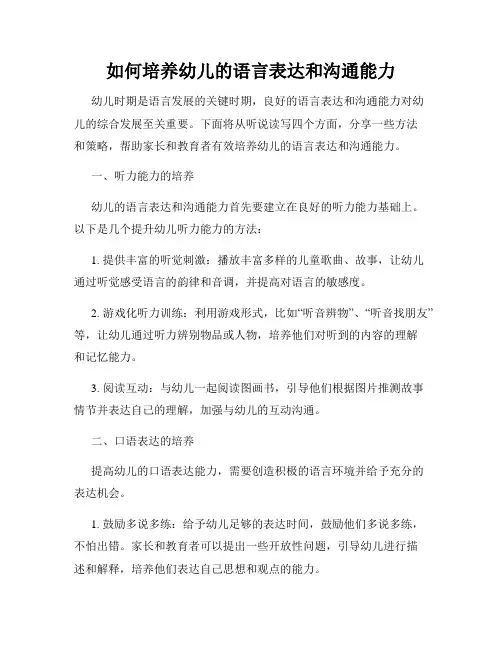 如何培养幼儿的语言表达和沟通能力

幼儿时期是语言发展的关键时期，良好的语言表达和沟通能力对幼儿的综合发展至关重要。下面将从听说读写四个方面，分享一些方法和策略，帮助家长和教育者有效培养幼儿的语言表达和沟通能力。

一、听力能力的培养

幼儿的语言表达和沟通能力首先要建立在良好的听力能力基础上。以下是几个提升幼儿听力能力的方法：

1. 提供丰富的听觉刺激：播放丰富多样的儿童歌曲、故事，让幼儿通过听觉感受语言的韵律和音调，并提高对语言的敏感度。

2. 游戏化听力训练：利用游戏形式，比如“听音辨物”、“听音找朋友”等，让幼儿通过听力辨别物品或人物，培养他们对听到的内容的理解和记忆能力。

3. 阅读互动：与幼儿一起阅读图画书，引导他们根据图片推测故事情节并表达自己的理解，加强与幼儿的互动沟通。

二、口语表达的培养

提高幼儿的口语表达能力，需要创造积极的语言环境并给予充分的表达机会。

1. 鼓励多说多练：给予幼儿足够的表达时间，鼓励他们多说多练，不怕出错。家长和教育者可以提出一些开放性问题，引导幼儿进行描述和解释，培养他们表达自己思想和观点的能力。